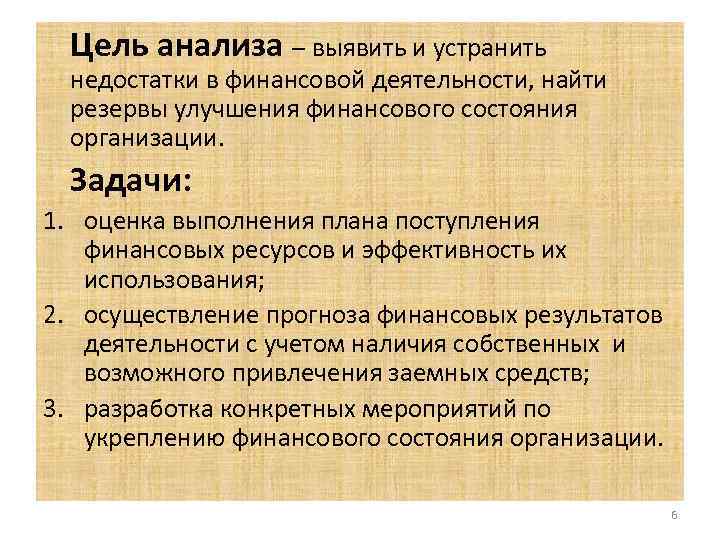 Цель анализа – выявить и устранить недостатки в финансовой деятельности, найти резервы улучшения финансового состояния организации.

Задачи:

1. оценка выполнения плана поступления финансовых ресурсов и эффективность их использования;
2. осуществление прогноза финансовых результатов деятельности с учетом наличия собственных и возможного привлечения заемных средств;
3. разработка конкретных мероприятий по укреплению финансового состояния организации.

6